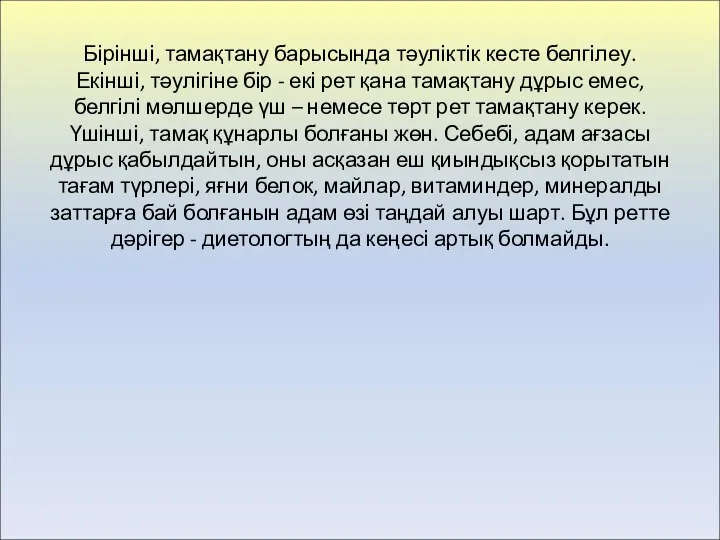 Бірінші, тамақтану барысында тәуліктік кесте белгілеу. Екінші, тәулігіне бір - екі рет қана тамақтану дұрыс емес, белгілі мөлшерде үш – немесе төрт рет тамақтану керек. Үшінші, тамақ құнарлы болғаны жөн. Себебі, адам ағзасы дұрыс қабылдайтын, оны асқазан еш қиындықсыз қорытатын тағам түрлері, яғни белок, майлар, витаминдер, минералды заттарға бай болғанын адам өзі таңдай алуы шарт. Бұл ретте дәрігер - диетологтың да кеңесі артық болмайды.